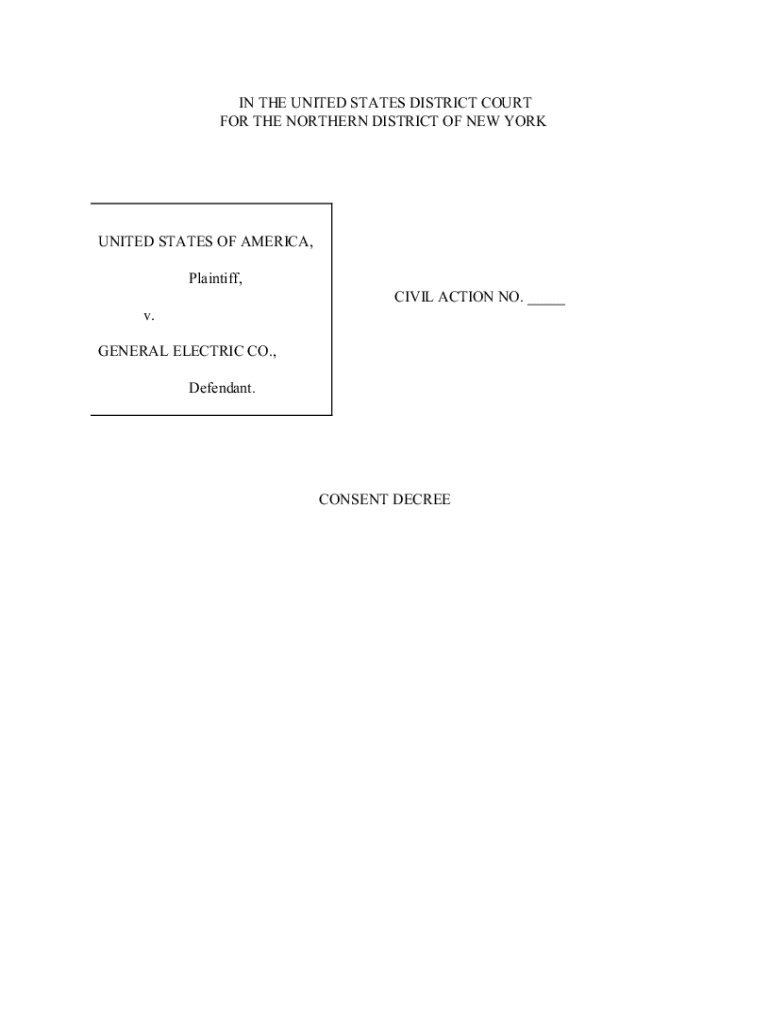 IN THE UNITED STATES DISTRICT COURT
FOR THE NORTHERN DISTRICT OF NEW YORK

UNITED STATES OF AMERICA,

Plaintiff,

v.

GENERAL ELECTRIC CO.,

Defendant.

CIVIL ACTION NO. ____

CONSENT DECREE